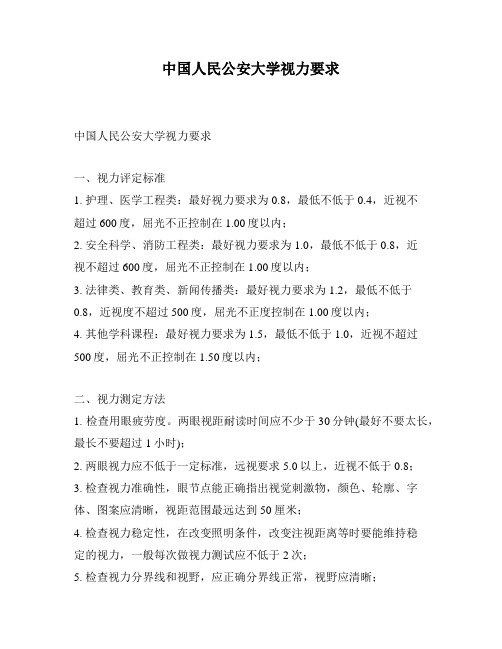 中国人民公安大学视力要求

中国人民公安大学视力要求

一、视力评定标准
1. 护理、医学工程类：最好视力要求为 0.8，最低不低于 0.4，近视不超过 600 度，屈光不正控制在 1.00 度以内；
2. 安全科学、消防工程类：最好视力要求为 1.0，最低不低于 0.8，近视不超过 600 度，屈光不正控制在 1.00 度以内；
3. 法律类、教育类、新闻传播类：最好视力要求为 1.2，最低不低于 0.8，近视度不超过 500 度，屈光不正度控制在 1.00 度以内；
4. 其他学科课程：最好视力要求为 1.5，最低不低于 1.0，近视不超过 500 度，屈光不正控制在 1.50 度以内；

二、视力测定方法
1. 检查用眼疲劳度。两眼视距耐读时间应不少于 30 分钟(最好不要太长，最长不要超过 1 小时)；
2. 两眼视力应不低于一定标准，远视要求 5.0 以上，近视不低于 0.8；
3. 检查视力准确性，眼节点能正确指出视觉刺激物，颜色、轮廓、字体、图案应清晰，视距范围最远达到 50 厘米；
4. 检查视力稳定性，在改变照明条件，改变注视距离等时要能维持稳定的视力，一般每次做视力测试应不低于 2 次；
5. 检查视力分界线和视野，应正确分界线正常，视野应清晰；